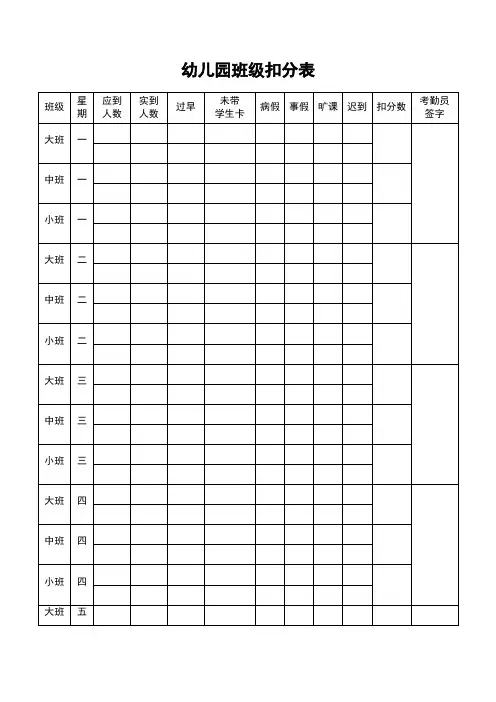 幼儿园班级扣分表

| 班级 | 星期 | 应到人数 | 实到人数 | 过早 | 未带学生卡 | 病假 | 事假 | 旷课 | 迟到 | 扣分数 | 考勤员签字 |
|---|---|---|---|---|---|---|---|---|---|---|---|
| 大班 | 一 | | | | | | | | | | |
| 中班 | 一 | | | | | | | | | | |
| 小班 | 一 | | | | | | | | | | |
| 大班 | 二 | | | | | | | | | | |
| 中班 | 二 | | | | | | | | | | |
| 小班 | 二 | | | | | | | | | | |
| 大班 | 三 | | | | | | | | | | |
| 中班 | 三 | | | | | | | | | | |
| 小班 | 三 | | | | | | | | | | |
| 大班 | 四 | | | | | | | | | | |
| 中班 | 四 | | | | | | | | | | |
| 小班 | 四 | | | | | | | | | | |
| 大班 | 五 | | | | | | | | | | |